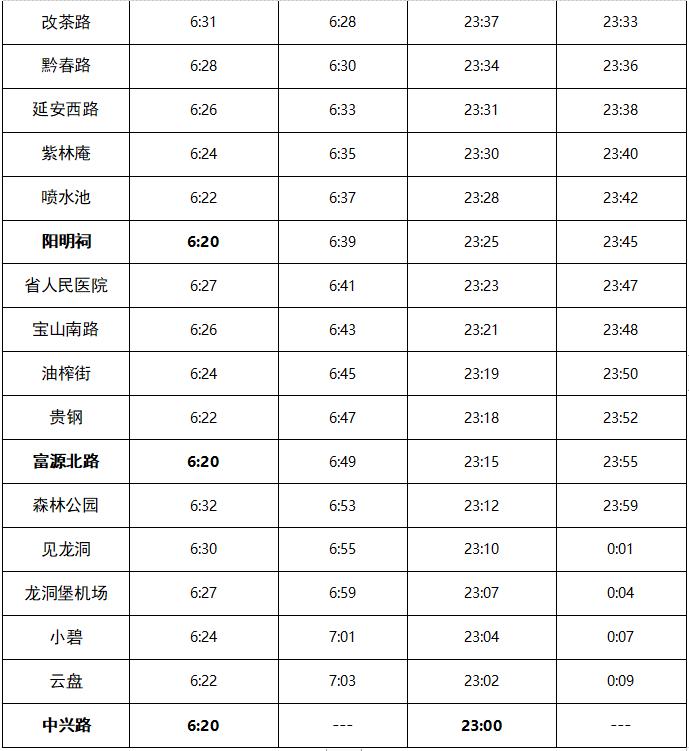 | 改茶路 | 6:31 | 6:28 | 23:37 | 23:33 |
|---|---|---|---|---|
| 黔春路 | 6:28 | 6:30 | 23:34 | 23:36 |
| 延安西路 | 6:26 | 6:33 | 23:31 | 23:38 |
| 紫林庵 | 6:24 | 6:35 | 23:30 | 23:40 |
| 喷水池 | 6:22 | 6:37 | 23:28 | 23:42 |
| 阳明祠 | 6:20 | 6:39 | 23:25 | 23:45 |
| 省人民医院 | 6:27 | 6:41 | 23:23 | 23:47 |
| 宝山南路 | 6:26 | 6:43 | 23:21 | 23:48 |
| 油榨街 | 6:24 | 6:45 | 23:19 | 23:50 |
| 贵钢 | 6:22 | 6:47 | 23:18 | 23:52 |
| 富源北路 | 6:20 | 6:49 | 23:15 | 23:55 |
| 森林公园 | 6:32 | 6:53 | 23:12 | 23:59 |
| 见龙洞 | 6:30 | 6:55 | 23:10 | 0:01 |
| 龙洞堡机场 | 6:27 | 6:59 | 23:07 | 0:04 |
| 小碧 | 6:24 | 7:01 | 23:04 | 0:07 |
| 云盘 | 6:22 | 7:03 | 23:02 | 0:09 |
| 中兴路 | 6:20 | --- | 23:00 | --- |